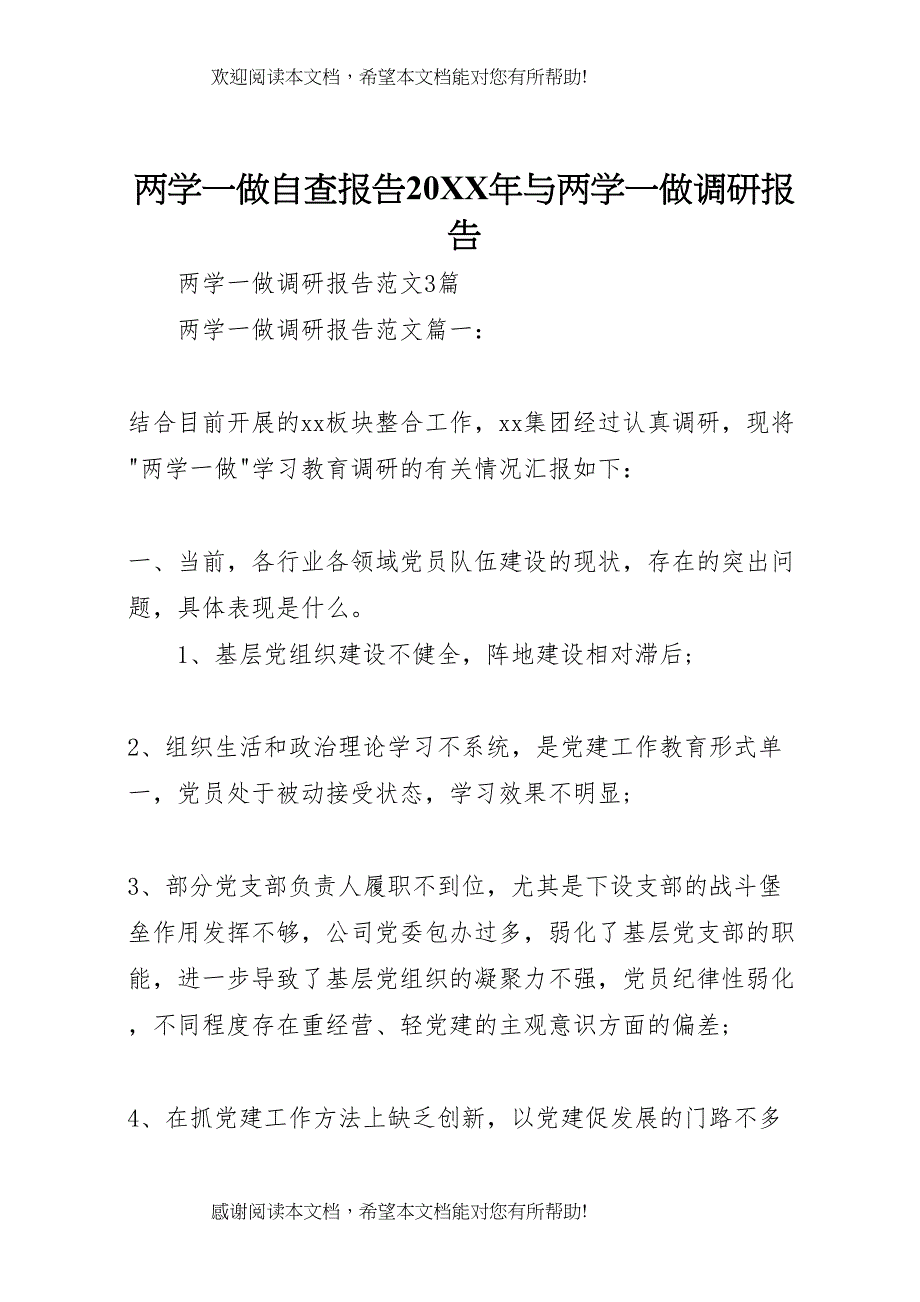 欢迎阅读本文档，希望本文档能对您有所帮助!

两学一做自查报告20XX年与两学一做调研报告

两学一做调研报告范文3篇

两学一做调研报告范文篇一：

结合目前开展的xx板块整合工作，xx集团经过认真调研，现将"两学一做"学习教育调研的有关情况汇报如下：

一、当前，各行业各领域党员队伍建设的现状，存在的突出问题，具体表现是什么。

1、基层党组织建设不健全，阵地建设相对滞后；

2、组织生活和政治理论学习不系统，是党建工作教育形式单一，党员处于被动接受状态，学习效果不明显；

3、部分党支部负责人履职不到位，尤其是下设支部的战斗堡垒作用发挥不够，公司党委包办过多，弱化了基层党支部的职能，进一步导致了基层党组织的凝聚力不强，党员纪律性弱化，不同程度存在重经营、轻党建的主观意识方面的偏差；

4、在抓党建工作方法上缺乏创新，以党建促发展的门路不多

感谢阅读本文档，希望本文档能对您有所帮助!